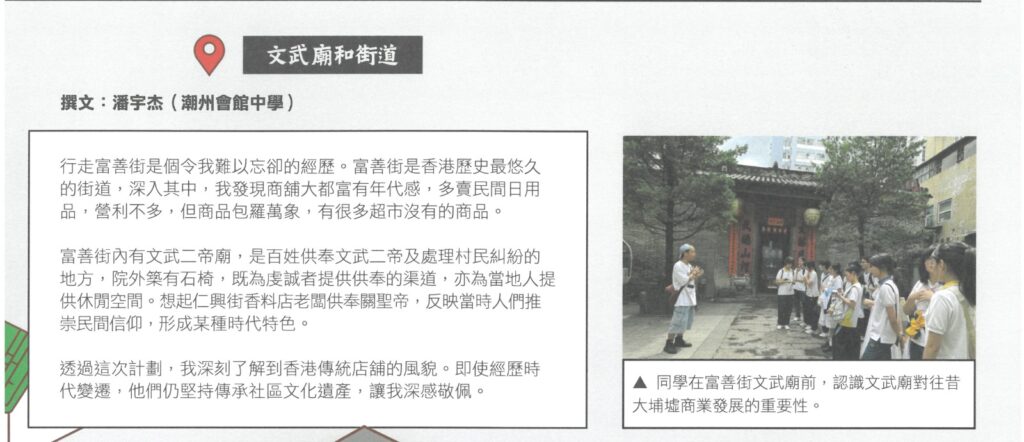 文武廟和街道

撰文：潘宇杰（潮州會館中學）

行走富善街是個令我難以忘卻的經歷。富善街是香港歷史最悠久的街道，深入其中，我發現商舖大都富有年代感，多賣民間日用品，營利不多，但商品包羅萬象，有很多超市沒有的商品。

富善街內有文武二帝廟，是百姓供奉文武二帝及處理村民糾紛的地方，院外築有石椅，既為虔誠者提供供奉的渠道，亦為當地人提供休閒空間。想起仁興街香料店老闆供奉關聖帝，反映當時人們推崇民間信仰，形成某種時代特色。

透過這次計劃，我深刻了解到香港傳統店舖的風貌。即使經歷時代變遷，他們仍堅持傳承社區文化遺產，讓我深感敬佩。

▲ 同學在富善街文武廟前，認識文武廟對往昔大埔墟商業發展的重要性。